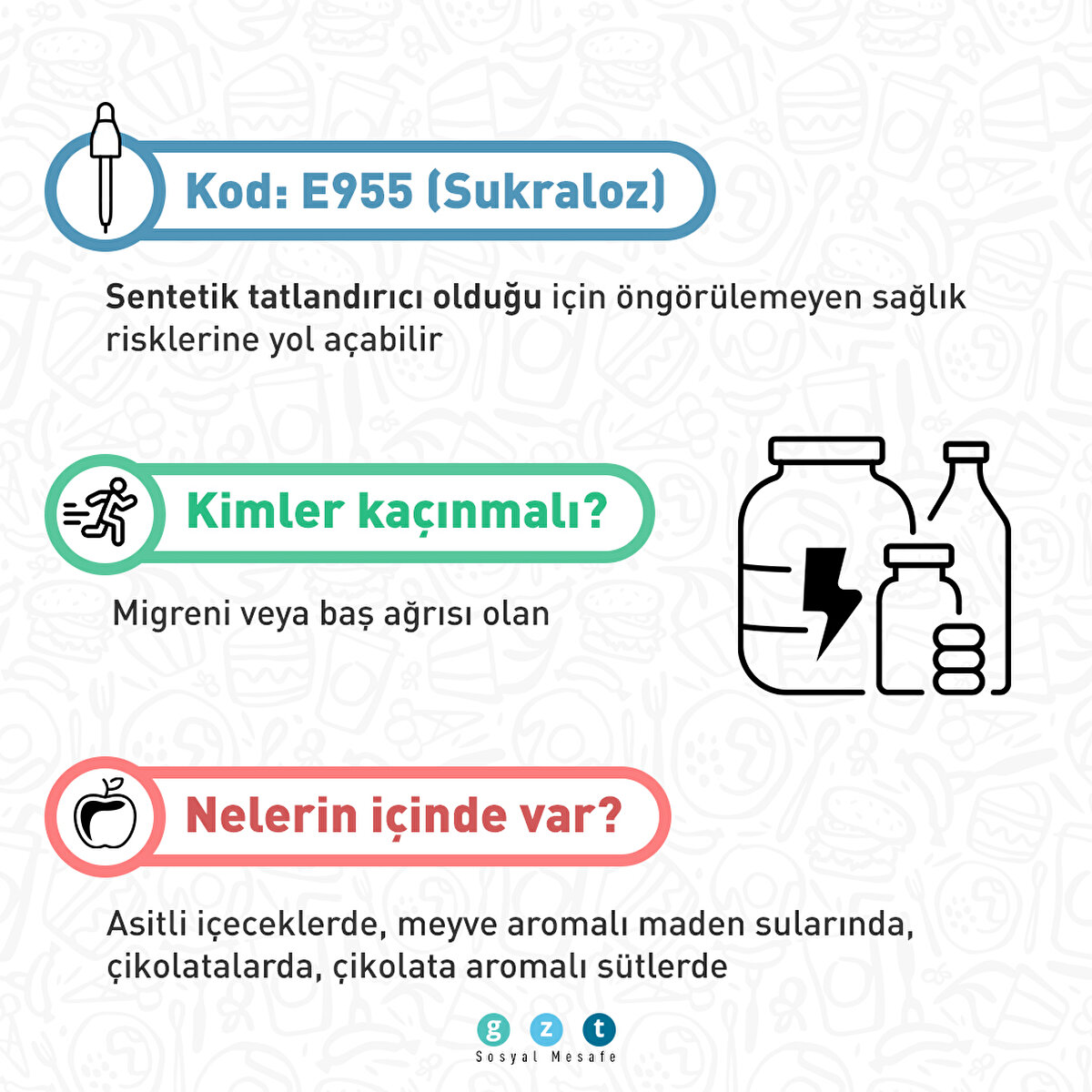 Kod: E955 (Sukraloz)

Sentetik tatlandırıcı olduğu için öngörülemeyen sağlık risklerine yol açabilir

Kimler kaçınmalı?

Migreni veya baş ağrısı olan

Nelerin içinde var?

Asitli içeceklerde, meyve aromalı maden sularında, çikolatalarda, çikolata aromalı sütlerde

g z t
Sosyal Mesafe